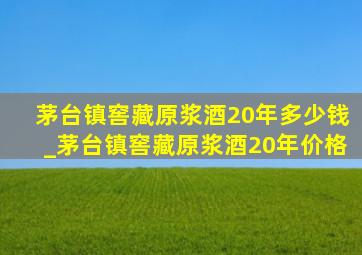 茅台镇窖藏原浆酒20年多少钱_茅台镇窖藏原浆酒20年价格